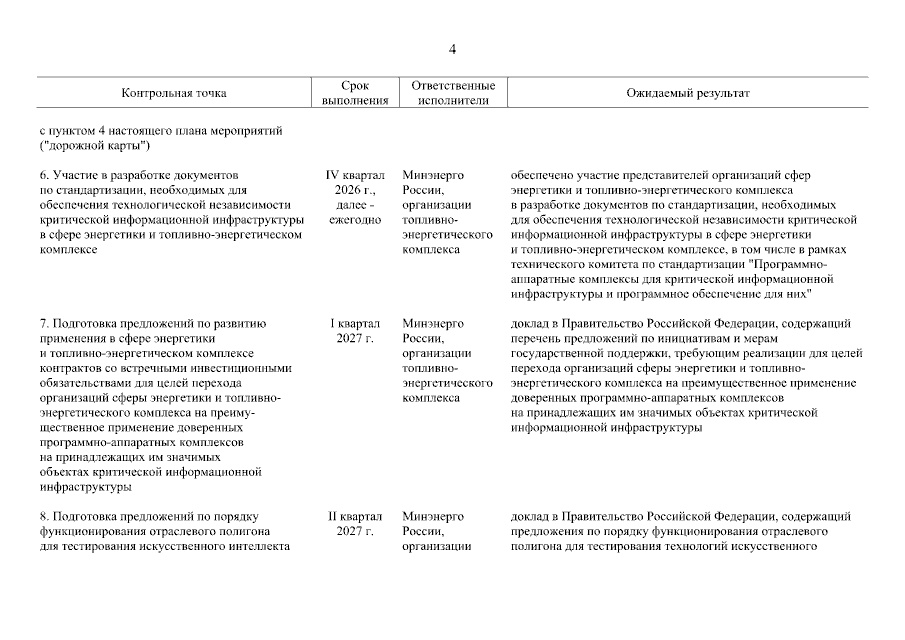 4

| Контрольная точка | Срок выполнения | Ответственные исполнители | Ожидаемый результат |
|---|---|---|---|
| с пунктом 4 настоящего плана мероприятий ("дорожной карты") | | | |
| 6. Участие в разработке документов по стандартизации, необходимых для обеспечения технологической независимости критической информационной инфраструктуры в сфере энергетики и топливно-энергетическом комплексе | IV квартал 2026 г., далее - ежегодно | Минэнерго России, организации топливно-энергетического комплекса | обеспечено участие представителей организаций сфер энергетики и топливно-энергетического комплекса в разработке документов по стандартизации, необходимых для обеспечения технологической независимости критической информационной инфраструктуры в сфере энергетики и топливно-энергетическом комплексе, в том числе в рамках технического комитета по стандартизации "Программно-аппаратные комплексы для критической информационной инфраструктуры и программное обеспечение для них" |
| 7. Подготовка предложений по развитию применения в сфере энергетики и топливно-энергетическом комплексе контрактов со встречными инвестиционными обязательствами для целей перехода организаций сферы энергетики и топливно-энергетического комплекса на преимущественное применение доверенных программно-аппаратных комплексов на принадлежащих им значимых объектах критической информационной инфраструктуры | I квартал 2027 г. | Минэнерго России, организации топливно-энергетического комплекса | доклад в Правительство Российской Федерации, содержащий перечень предложений по инициативам и мерам государственной поддержки, требующим реализации для целей перехода организаций сферы энергетики и топливно-энергетического комплекса на преимущественное применение доверенных программно-аппаратных комплексов на принадлежащих им значимых объектах критической информационной инфраструктуры |
| 8. Подготовка предложений по порядку функционирования отраслевого полигона для тестирования искусственного интеллекта | II квартал 2027 г. | Минэнерго России, организации | доклад в Правительство Российской Федерации, содержащий предложения по порядку функционирования отраслевого полигона для тестирования технологий искусственного |